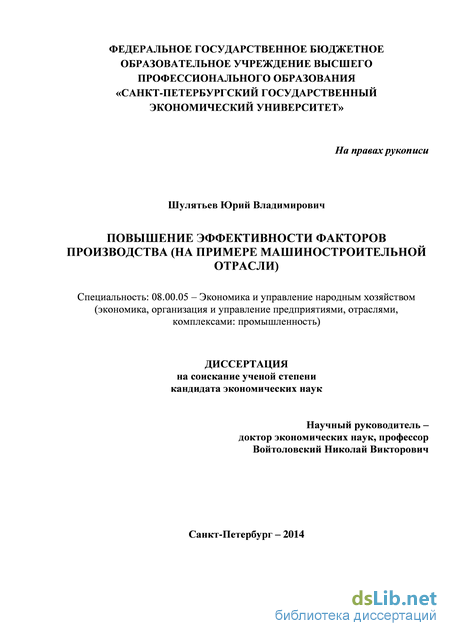 ФЕДЕРАЛЬНОЕ ГОСУДАРСТВЕННОЕ БЮДЖЕТНОЕ ОБРАЗОВАТЕЛЬНОЕ УЧРЕЖДЕНИЕ ВЫСШЕГО ПРОФЕССИОНАЛЬНОГО ОБРАЗОВАНИЯ «САНКТ-ПЕТЕРБУРГСКИЙ ГОСУДАРСТВЕННЫЙ ЭКОНОМИЧЕСКИЙ УНИВЕРСИТЕТ»

На правах рукописи

Шулятьев Юрий Владимирович

ПОВЫШЕНИЕ ЭФФЕКТИВНОСТИ ФАКТОРОВ ПРОИЗВОДСТВА (НА ПРИМЕРЕ МАШИНОСТРОИТЕЛЬНОЙ ОТРАСЛИ)

Специальность: 08.00.05 – Экономика и управление народным хозяйством (экономика, организация и управление предприятиями, отраслями, комплексами: промышленность)

ДИССЕРТАЦИЯ
на соискание ученой степени
кандидата экономических наук

Научный руководитель –
доктор экономических наук, профессор
Войтоловский Николай Викторович

Санкт-Петербург – 2014

dsLib.net
библиотека диссертаций